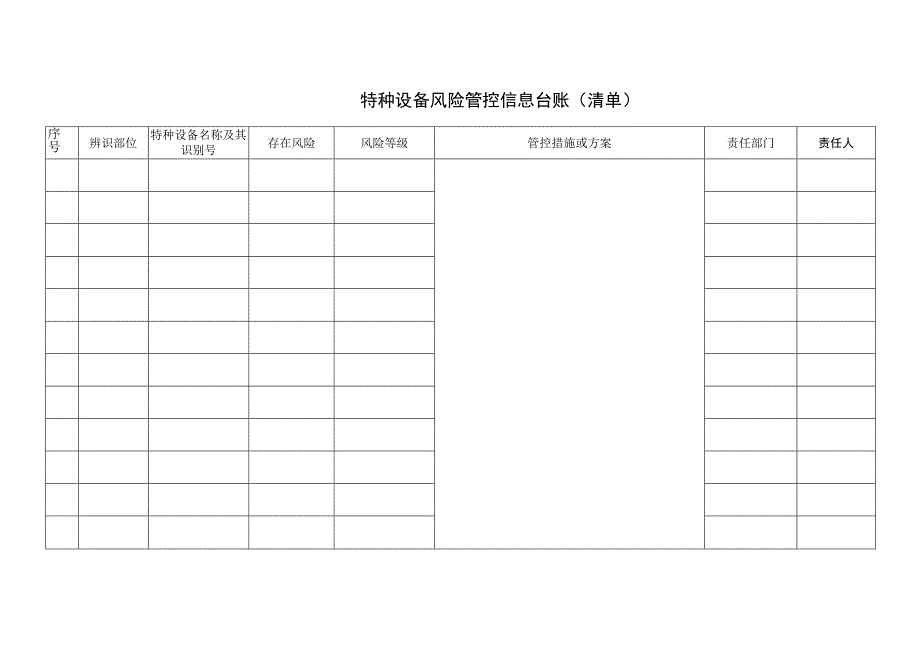 特种设备风险管控信息台账（清单）

| 序号 | 辨识部位 | 特种设备名称及其识别号 | 存在风险 | 风险等级 | 管控措施或方案 | 责任部门 | 责任人 |
|---|---|---|---|---|---|---|---|
| | | | | | | | |
| | | | | | | | |
| | | | | | | | |
| | | | | | | | |
| | | | | | | | |
| | | | | | | | |
| | | | | | | | |
| | | | | | | | |
| | | | | | | | |
| | | | | | | | |
| | | | | | | | |
| | | | | | | | |